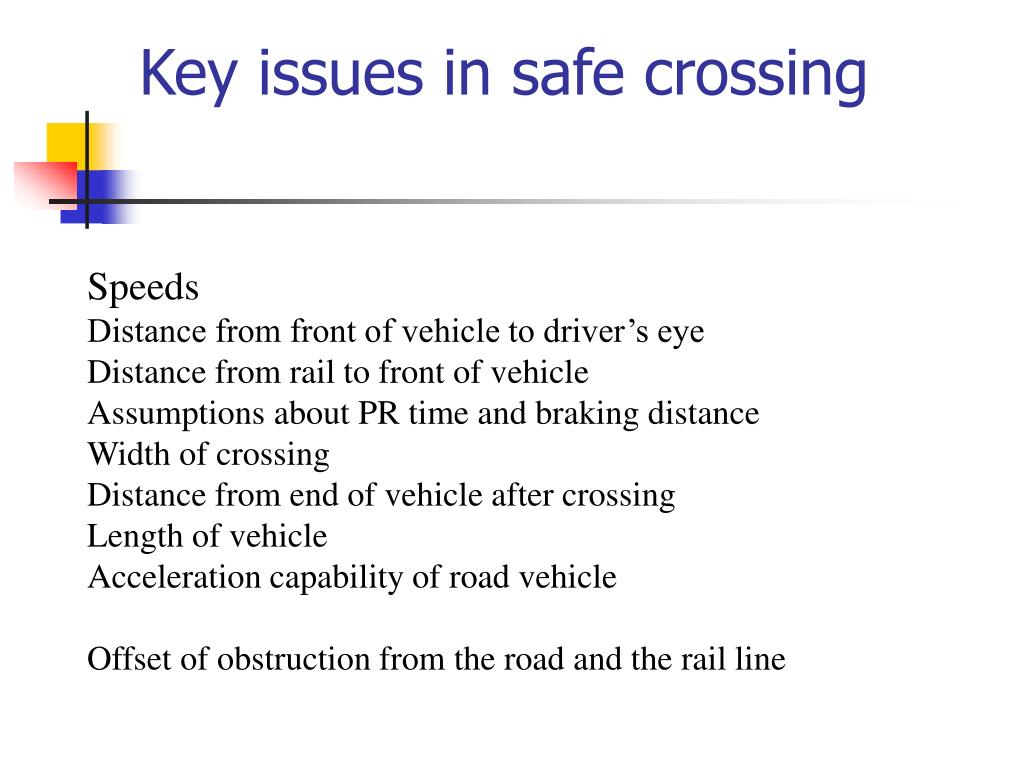 Key issues in safe crossing

Speeds
Distance from front of vehicle to driver’s eye
Distance from rail to front of vehicle
Assumptions about PR time and braking distance
Width of crossing
Distance from end of vehicle after crossing
Length of vehicle
Acceleration capability of road vehicle

Offset of obstruction from the road and the rail line